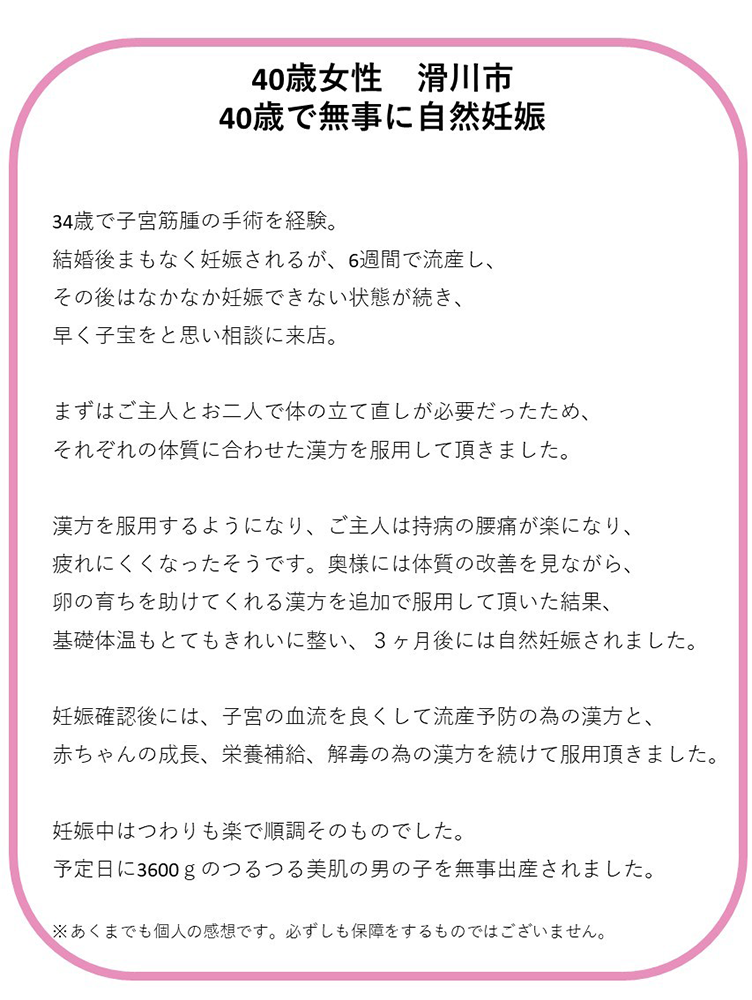 40歳女性　滑川市
40歳で無事に自然妊娠

34歳で子宮筋腫の手術を経験。
結婚後まもなく妊娠されるが、6週間で流産し、
その後はなかなか妊娠できない状態が続き、
早く子宝をと思い相談に来店。

まずはご主人とお二人で体の立て直しが必要だったため、
それぞれの体質に合わせた漢方を服用して頂きました。

漢方を服用するようになり、ご主人は持病の腰痛が楽になり、
疲れにくくなったそうです。奥様には体質の改善を見ながら、
卵の育ちを助けてくれる漢方を追加で服用して頂いた結果、
基礎体温もとてもきれいに整い、３ヶ月後には自然妊娠されました。

妊娠確認後には、子宮の血流を良くして流産予防の為の漢方と、
赤ちゃんの成長、栄養補給、解毒の為の漢方を続けて服用頂きました。

妊娠中はつわりも楽で順調そのものでした。
予定日に3600ｇのつるつる美肌の男の子を無事出産されました。

※あくまでも個人の感想です。必ずしも保障をするものではございません。